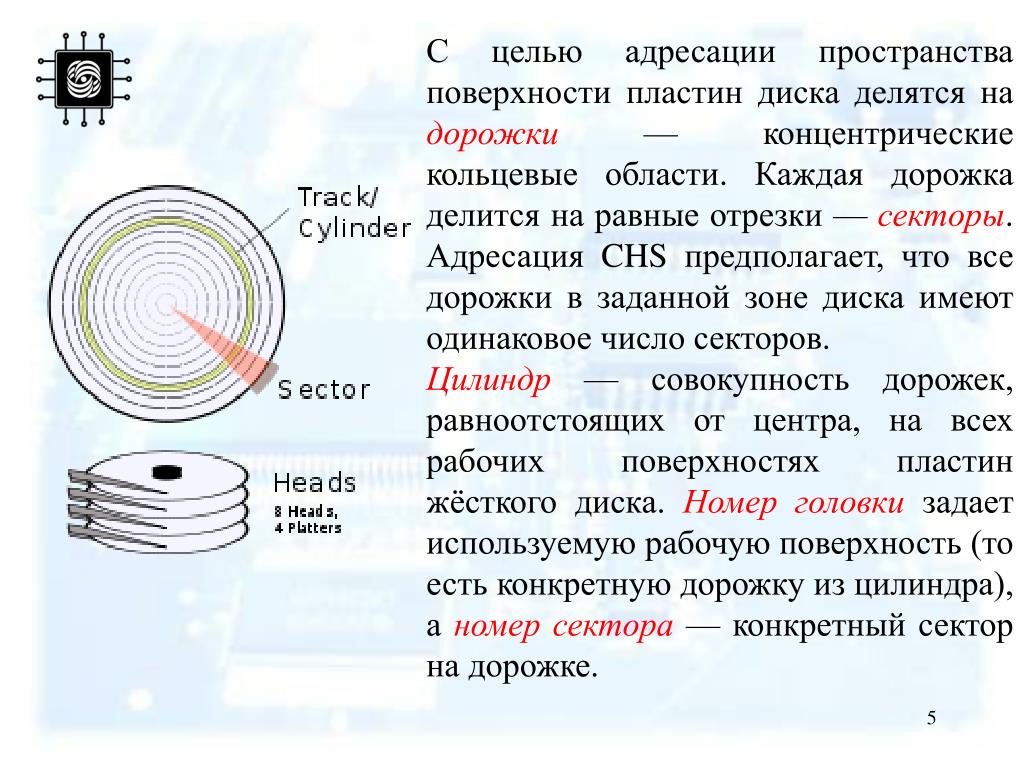 Track/
Cylinder

Sector

Heads
8 Heads,
4 Platters

С целью адресации пространства поверхности пластин диска делятся на дорожки — концентрические кольцевые области. Каждая дорожка делится на равные отрезки — секторы. Адресация CHS предполагает, что все дорожки в заданной зоне диска имеют одинаковое число секторов.

Цилиндр — совокупность дорожек, равноотстоящих от центра, на всех рабочих поверхностях пластин жёсткого диска. Номер головки задает используемую рабочую поверхность (то есть конкретную дорожку из цилиндра), а номер сектора — конкретный сектор на дорожке.

5